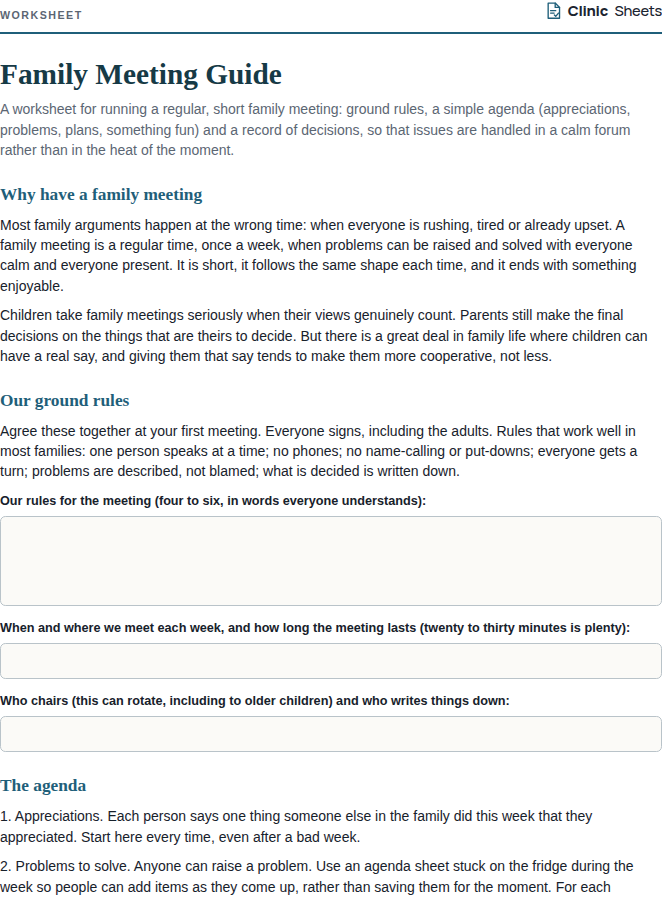 WORKSHEET

Clinic Sheets

Family Meeting Guide

A worksheet for running a regular, short family meeting: ground rules, a simple agenda (appreciations, problems, plans, something fun) and a record of decisions, so that issues are handled in a calm forum rather than in the heat of the moment.

Why have a family meeting

Most family arguments happen at the wrong time: when everyone is rushing, tired or already upset. A family meeting is a regular time, once a week, when problems can be raised and solved with everyone calm and everyone present. It is short, it follows the same shape each time, and it ends with something enjoyable.

Children take family meetings seriously when their views genuinely count. Parents still make the final decisions on the things that are theirs to decide. But there is a great deal in family life where children can have a real say, and giving them that say tends to make them more cooperative, not less.

Our ground rules

Agree these together at your first meeting. Everyone signs, including the adults. Rules that work well in most families: one person speaks at a time; no phones; no name-calling or put-downs; everyone gets a turn; problems are described, not blamed; what is decided is written down.

Our rules for the meeting (four to six, in words everyone understands):

When and where we meet each week, and how long the meeting lasts (twenty to thirty minutes is plenty):

Who chairs (this can rotate, including to older children) and who writes things down:

The agenda

1. Appreciations. Each person says one thing someone else in the family did this week that they appreciated. Start here every time, even after a bad week.

2. Problems to solve. Anyone can raise a problem. Use an agenda sheet stuck on the fridge during the week so people can add items as they come up, rather than saving them for the moment. For each